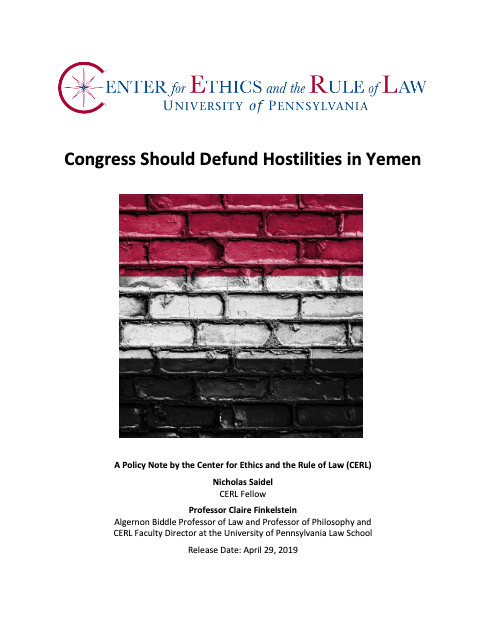 CENTER for ETHICS and the RULE of LAW
UNIVERSITY of PENNSYLVANIA

Congress Should Defund Hostilities in Yemen

A Policy Note by the Center for Ethics and the Rule of Law (CERL)

Nicholas Saidel
CERL Fellow

Professor Claire Finkelstein
Algernon Biddle Professor of Law and Professor of Philosophy and CERL Faculty Director at the University of Pennsylvania Law School

Release Date: April 29, 2019